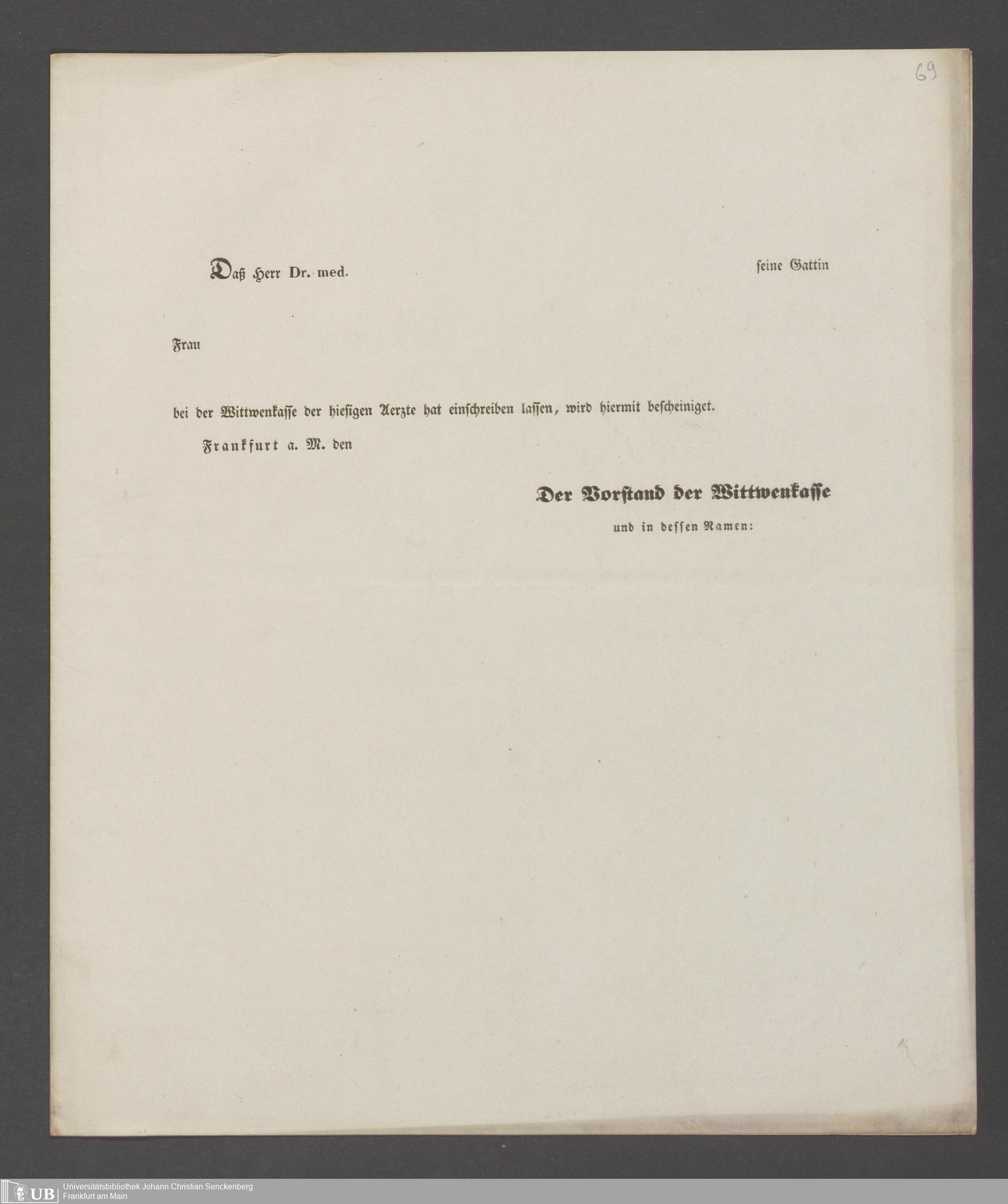 69

Daß Herr Dr. med. seine Gattin

Frau

bei der Wittwenkasse der hiesigen Aerzte hat einschreiben lassen, wird hiermit bescheiniget.

Frankfurt a. M. den

Der Vorstand der Wittwenkasse
und in dessen Namen:

UB Universitätsbibliothek Johann Christian Senckenberg
Frankfurt am Main